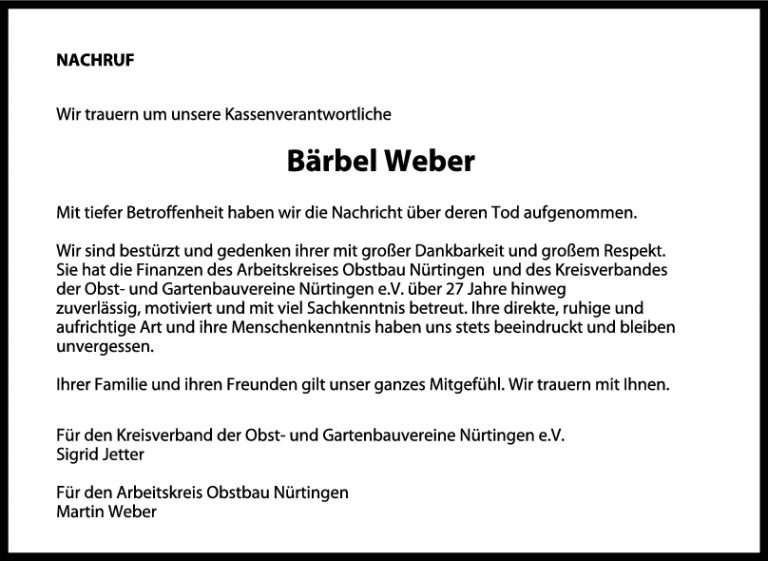 NACHRUF

Wir trauern um unsere Kassenverantwortliche

Bärbel Weber

Mit tiefer Betroffenheit haben wir die Nachricht über deren Tod aufgenommen.

Wir sind bestürzt und gedenken ihrer mit großer Dankbarkeit und großem Respekt. Sie hat die Finanzen des Arbeitskreises Obstbau Nürtingen und des Kreisverbandes der Obst- und Gartenbauvereine Nürtingen e.V. über 27 Jahre hinweg zuverlässig, motiviert und mit viel Sachkenntnis betreut. Ihre direkte, ruhige und aufrichtige Art und ihre Menschenkenntnis haben uns stets beeindruckt und bleiben unvergessen.

Ihrer Familie und ihren Freunden gilt unser ganzes Mitgefühl. Wir trauern mit Ihnen.

Für den Kreisverband der Obst- und Gartenbauvereine Nürtingen e.V.
Sigrid Jetter

Für den Arbeitskreis Obstbau Nürtingen
Martin Weber